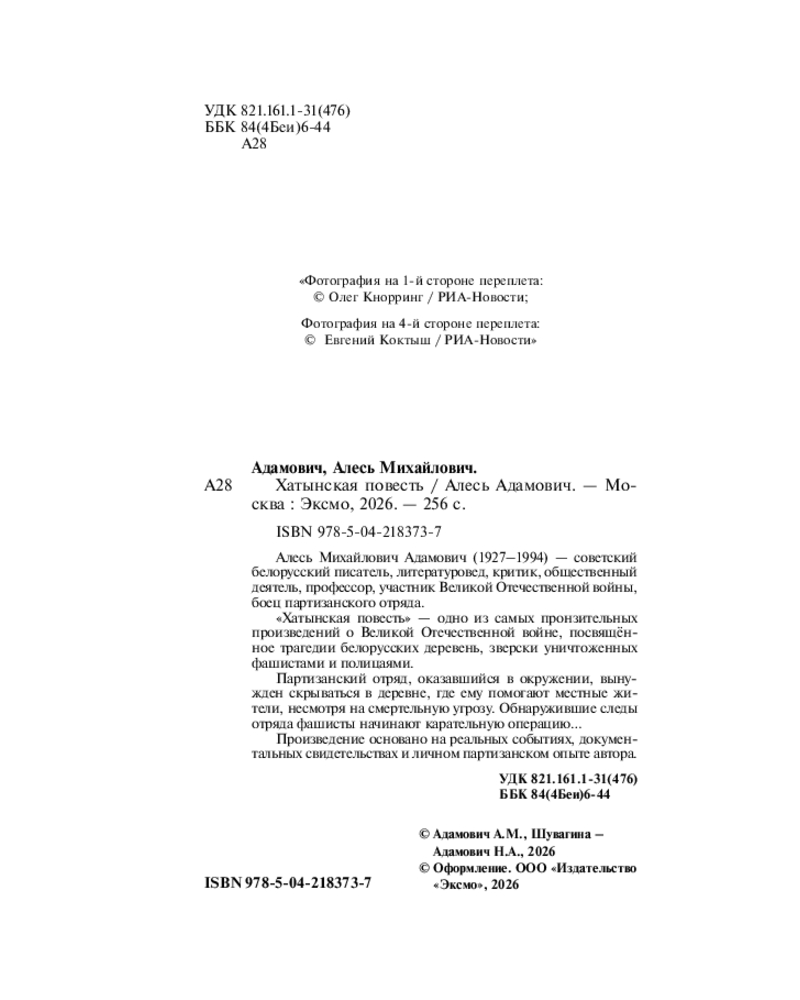 УДК 821.161.1-31(476)
ББК 84(4Беи)6-44
А28

«Фотография на 1-й стороне переплета:
© Олег Кнорринг / РИА-Новости;

Фотография на 4-й стороне переплета:
© Евгений Коктыш / РИА-Новости»

Адамович, Алесь Михайлович.
А28 Хатынская повесть / Алесь Адамович. — Москва : Эксмо, 2026. — 256 с.

ISBN 978-5-04-218373-7

Алесь Михайлович Адамович (1927–1994) — советский белорусский писатель, литературовед, критик, общественный деятель, профессор, участник Великой Отечественной войны, боец партизанского отряда.

«Хатынская повесть» — одно из самых пронзительных произведений о Великой Отечественной войне, посвящённое трагедии белорусских деревень, зверски уничтоженных фашистами и полицаями.

Партизанский отряд, оказавшийся в окружении, вынужден скрываться в деревне, где ему помогают местные жители, несмотря на смертельную угрозу. Обнаружившие следы отряда фашисты начинают карательную операцию...

Произведение основано на реальных событиях, документальных свидетельствах и личном партизанском опыте автора.

УДК 821.161.1-31(476)
ББК 84(4Беи)6-44

© Адамович А.М., Шувагина – Адамович Н.А., 2026
© Оформление. ООО «Издательство «Эксмо», 2026

ISBN 978-5-04-218373-7